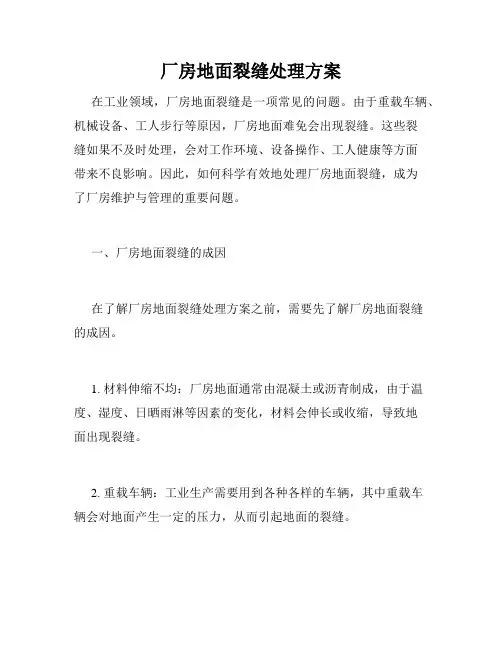 厂房地面裂缝处理方案

在工业领域，厂房地面裂缝是一项常见的问题。由于重载车辆、机械设备、工人步行等原因，厂房地面难免会出现裂缝。这些裂缝如果不及时处理，会对工作环境、设备操作、工人健康等方面带来不良影响。因此，如何科学有效地处理厂房地面裂缝，成为了厂房维护与管理的重要问题。

一、厂房地面裂缝的成因

在了解厂房地面裂缝处理方案之前，需要先了解厂房地面裂缝的成因。

1. 材料伸缩不均：厂房地面通常由混凝土或沥青制成，由于温度、湿度、日晒雨淋等因素的变化，材料会伸长或收缩，导致地面出现裂缝。

2. 重载车辆：工业生产需要用到各种各样的车辆，其中重载车辆会对地面产生一定的压力，从而引起地面的裂缝。